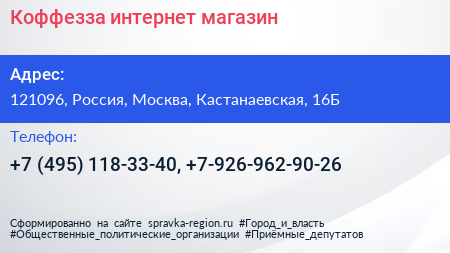 Коффезза интернет магазин

Адрес:

121096, Россия, Москва, Кастанаевская, 16Б

Телефон:

+7 (495) 118-33-40, +7-926-962-90-26

Сформированно на сайте spravka-region.ru #Город_и_власть #Общественные_политические_организации #Приёмные_депутатов